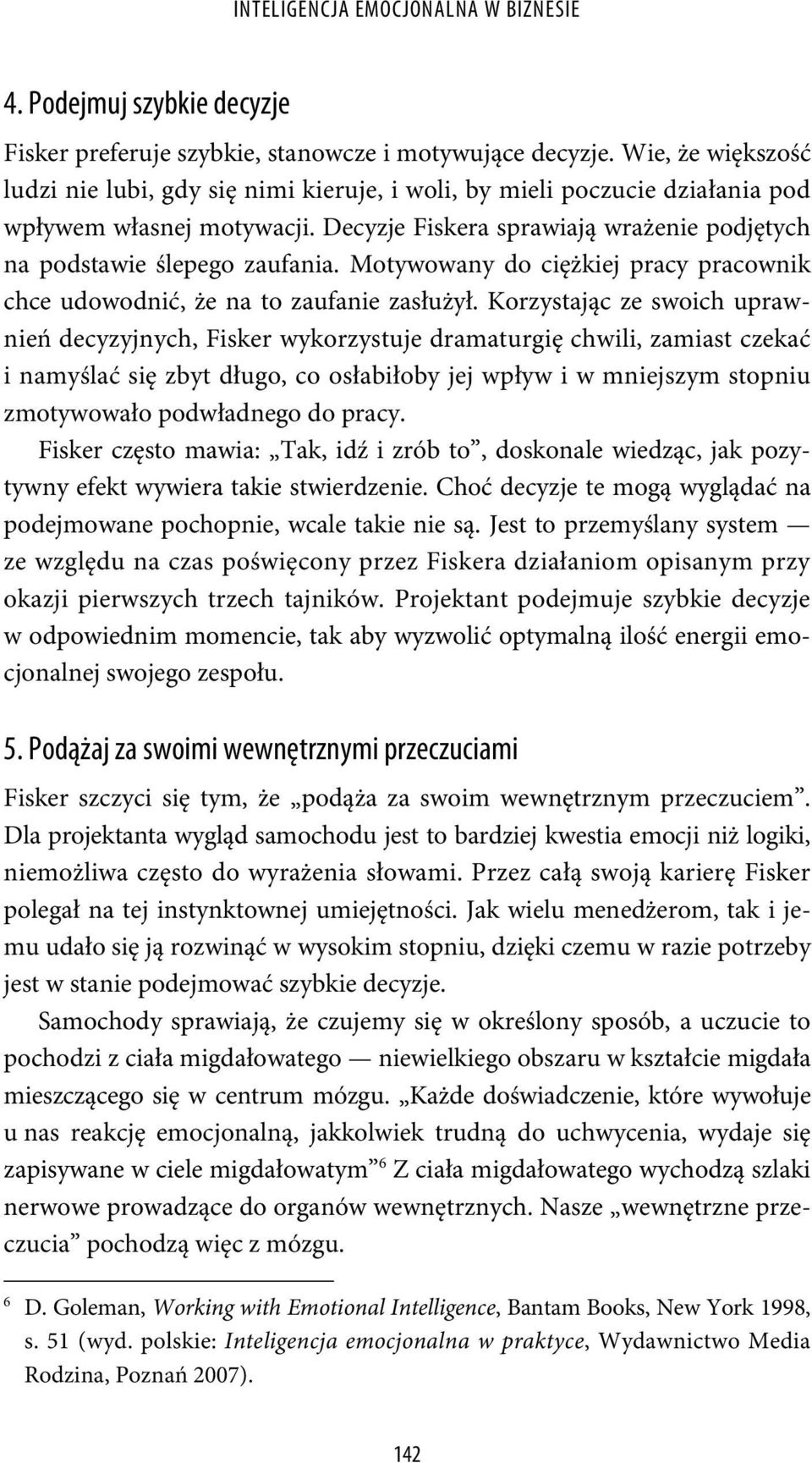 INTELIGENCJA EMOCJONALNA W BIZNESIE

4. Podejmuj szybkie decyzje

Fisker preferuje szybkie, stanowcze i motywujące decyzje. Wie, że większość ludzi nie lubi, gdy się nimi kieruje, i woli, by mieli poczucie działania pod wpływem własnej motywacji. Decyzje Fiskera sprawiają wrażenie podjętych na podstawie ślepego zaufania. Motywowany do ciężkiej pracy pracownik chce udowodnić, że na to zaufanie zasłużył. Korzystając ze swoich uprawnień decyzyjnych, Fisker wykorzystuje dramaturgię chwili, zamiast czekać i namyślać się zbyt długo, co osłabiłoby jej wpływ i w mniejszym stopniu zmotywowało podwładnego do pracy.

Fisker często mawia: „Tak, idź i zrób to”, doskonale wiedząc, jak pozytywny efekt wywiera takie stwierdzenie. Choć decyzje te mogą wyglądać na podejmowane pochopnie, wcale takie nie są. Jest to przemyślany system — ze względu na czas poświęcony przez Fiskera działaniom opisanym przy okazji pierwszych trzech tajników. Projektant podejmuje szybkie decyzje w odpowiednim momencie, tak aby wyzwolić optymalną ilość energii emocjonalnej swojego zespołu.

5. Podążaj za swoimi wewnętrznymi przeczuciami

Fisker szczyci się tym, że „podąża za swoim wewnętrznym przeczuciem”. Dla projektanta wygląd samochodu jest to bardziej kwestia emocji niż logiki, niemożliwa często do wyrażenia słowami. Przez całą swoją karierę Fisker polegał na tej instynktownej umiejętności. Jak wielu menedżerom, tak i jemu udało się ją rozwinąć w wysokim stopniu, dzięki czemu w razie potrzeby jest w stanie podejmować szybkie decyzje.

Samochody sprawiają, że czujemy się w określony sposób, a uczucie to pochodzi z ciała migdałowatego — niewielkiego obszaru w kształcie migdała mieszczącego się w centrum mózgu. „Każde doświadczenie, które wywołuje u nas reakcję emocjonalną, jakkolwiek trudną do uchwycenia, wydaje się zapisywane w ciele migdałowatym”$^6$ Z ciała migdałowatego wychodzą szlaki nerwowe prowadzące do organów wewnętrznych. Nasze „wewnętrzne przeczucia” pochodzą więc z mózgu.

$^6$ D. Goleman, Working with Emotional Intelligence, Bantam Books, New York 1998, s. 51 (wyd. polskie: Inteligencja emocjonalna w praktyce, Wydawnictwo Media Rodzina, Poznań 2007).

142